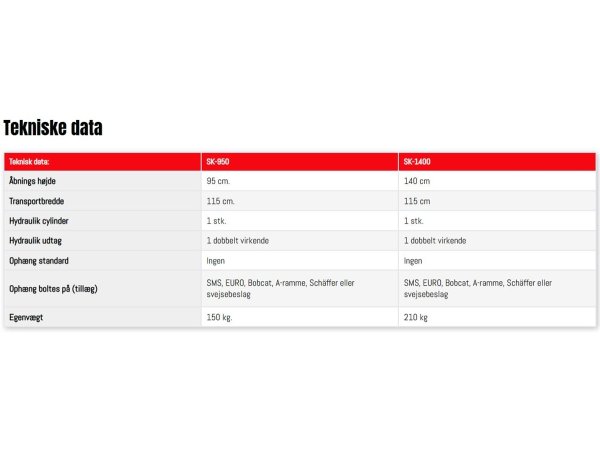 Tekniske data

| Teknisk data: | SK-950 | SK-1400 |
|---|---|---|
| Åbnings højde | 95 cm. | 140 cm |
| Transportbredde | 115 cm. | 115 cm |
| Hydraulik cylinder | 1 stk. | 1 stk. |
| Hydraulik udtag | 1 dobbelt virkende | 1 dobbelt virkende |
| Ophæng standard | Ingen | Ingen |
| Ophæng boltes på (tillæg) | SMS, EURO, Bobcat, A-ramme, Schäffer eller svejsebeslag | SMS, EURO, Bobcat, A-ramme, Schäffer eller svejsebeslag |
| Egenvægt | 150 kg. | 210 kg |